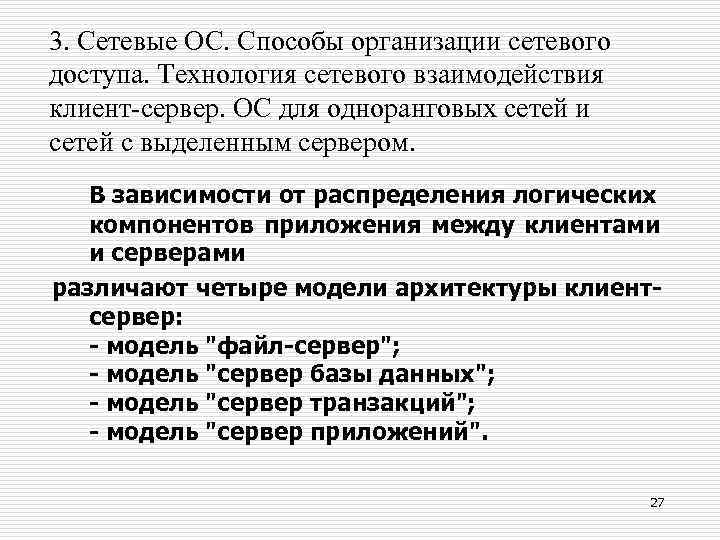 3. Сетевые ОС. Способы организации сетевого доступа. Технология сетевого взаимодействия клиент-сервер. ОС для одноранговых сетей и сетей с выделенным сервером.

В зависимости от распределения логических компонентов приложения между клиентами и серверами

различают четыре модели архитектуры клиент-сервер:
- модель "файл-сервер";
- модель "сервер базы данных";
- модель "сервер транзакций";
- модель "сервер приложений".

27